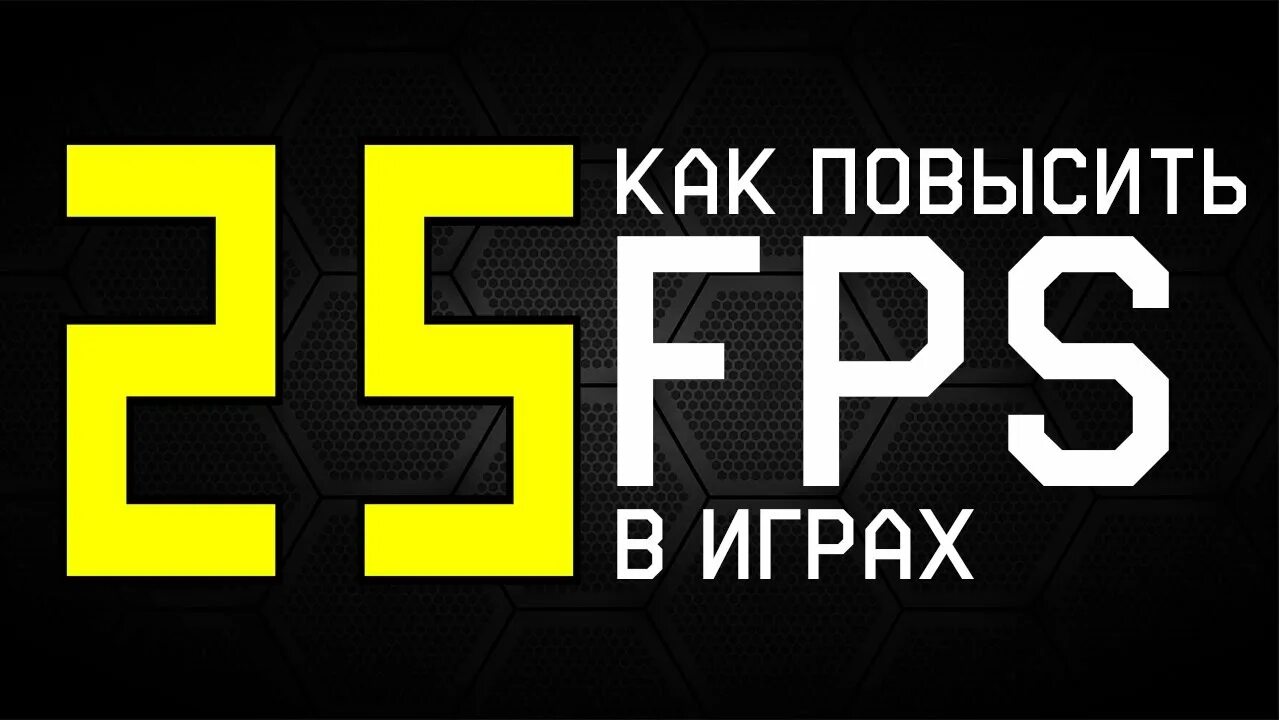 25
КАК ПОВЫСИТЬ
FPS
В ИГРАХ